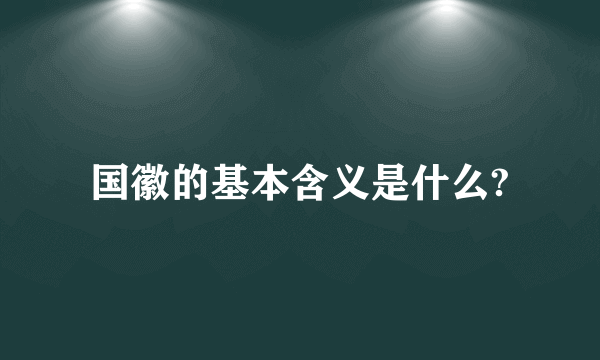 国徽的基本含义是什么?